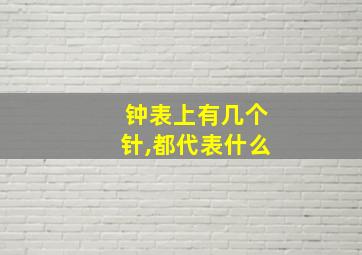 钟表上有几个针,都代表什么